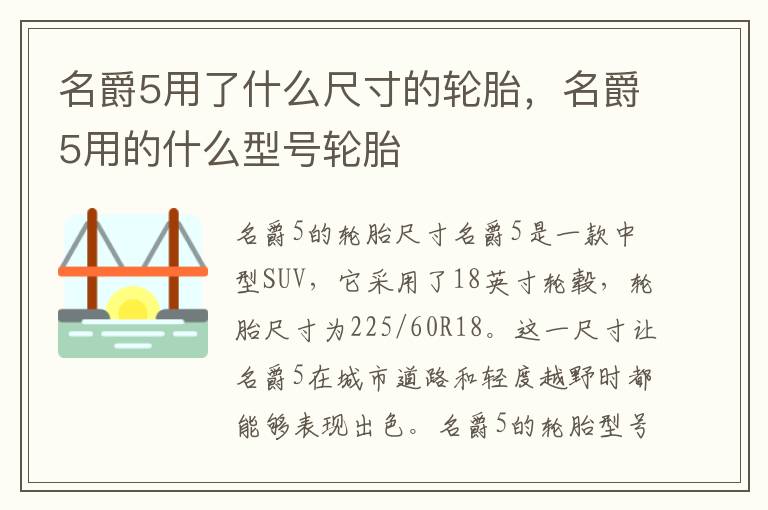 名爵5用了什么尺寸的轮胎，名爵5用的什么型号轮胎

名爵5的轮胎尺寸名爵5是一款中型SUV，它采用了18英寸轮毂，轮胎尺寸为225/60R18。这一尺寸让名爵5在城市道路和轻度越野时都能够表现出色。名爵5的轮胎型号